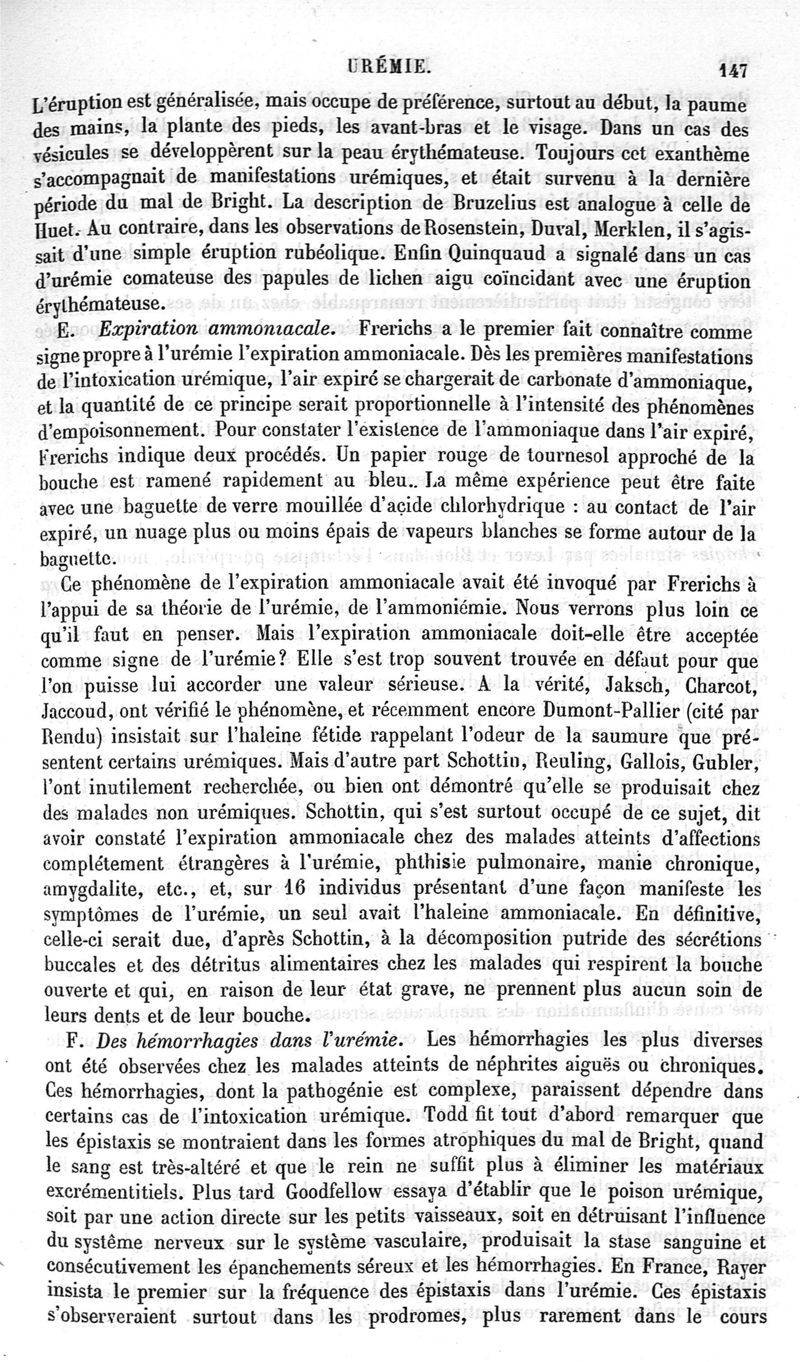 URÉMIE. 147

L'éruption est généralisée, mais occupe de préférence, surtout au début, la paume des mains, la plante des pieds, les avant-bras et le visage. Dans un cas des vésicules se développèrent sur la peau érythémateuse. Toujours cet exanthème s'accompagnait de manifestations urémiques, et était survenu à la dernière période du mal de Bright. La description de Bruzelius est analogue à celle de Huet. Au contraire, dans les observations de Rosenstein, Duval, Merklen, il s'agissait d'une simple éruption rubéolique. Enfin Quinquaud a signalé dans un cas d'urémie comateuse des papules de lichen aigu coïncidant avec une éruption érythémateuse.

E. Expiration ammoniacale. Frerichs a le premier fait connaître comme signe propre à l'urémie l'expiration ammoniacale. Dès les premières manifestations de l'intoxication urémique, l'air expiré se chargerait de carbonate d'ammoniaque, et la quantité de ce principe serait proportionnelle à l'intensité des phénomènes d'empoisonnement. Pour constater l'existence de l'ammoniaque dans l'air expiré, Frerichs indique deux procédés. Un papier rouge de tournesol approché de la bouche est ramené rapidement au bleu. La même expérience peut être faite avec une baguette de verre mouillée d'acide chlorhydrique : au contact de l'air expiré, un nuage plus ou moins épais de vapeurs blanches se forme autour de la baguette.

Ce phénomène de l'expiration ammoniacale avait été invoqué par Frerichs à l'appui de sa théorie de l'urémie, de l'ammoniémie. Nous verrons plus loin ce qu'il faut en penser. Mais l'expiration ammoniacale doit-elle être acceptée comme signe de l'urémie? Elle s'est trop souvent trouvée en défaut pour que l'on puisse lui accorder une valeur sérieuse. A la vérité, Jaksch, Charcot, Jaccoud, ont vérifié le phénomène, et récemment encore Dumont-Pallier (cité par Rendu) insistait sur l'haleine fétide rappelant l'odeur de la saumure que présentent certains urémiques. Mais d'autre part Schottin, Reuling, Gallois, Gubler, l'ont inutilement recherchée, ou bien ont démontré qu'elle se produisait chez des malades non urémiques. Schottin, qui s'est surtout occupé de ce sujet, dit avoir constaté l'expiration ammoniacale chez des malades atteints d'affections complétement étrangères à l'urémie, phthisie pulmonaire, manie chronique, amygdalite, etc., et, sur 16 individus présentant d'une façon manifeste les symptômes de l'urémie, un seul avait l'haleine ammoniacale. En définitive, celle-ci serait due, d'après Schottin, à la décomposition putride des sécrétions buccales et des détritus alimentaires chez les malades qui respirent la bouche ouverte et qui, en raison de leur état grave, ne prennent plus aucun soin de leurs dents et de leur bouche.

F. Des hémorrhagies dans l'urémie. Les hémorrhagies les plus diverses ont été observées chez les malades atteints de néphrites aiguës ou chroniques. Ces hémorrhagies, dont la pathogénie est complexe, paraissent dépendre dans certains cas de l'intoxication urémique. Todd fit tout d'abord remarquer que les épistaxis se montraient dans les formes atrophiques du mal de Bright, quand le sang est très-altéré et que le rein ne suffit plus à éliminer les matériaux excrémentitiels. Plus tard Goodfellow essaya d'établir que le poison urémique, soit par une action directe sur les petits vaisseaux, soit en détruisant l'influence du système nerveux sur le système vasculaire, produisait la stase sanguine et consécutivement les épanchements séreux et les hémorrhagies. En France, Rayer insista le premier sur la fréquence des épistaxis dans l'urémie. Ces épistaxis s'observeraient surtout dans les prodromes, plus rarement dans le cours